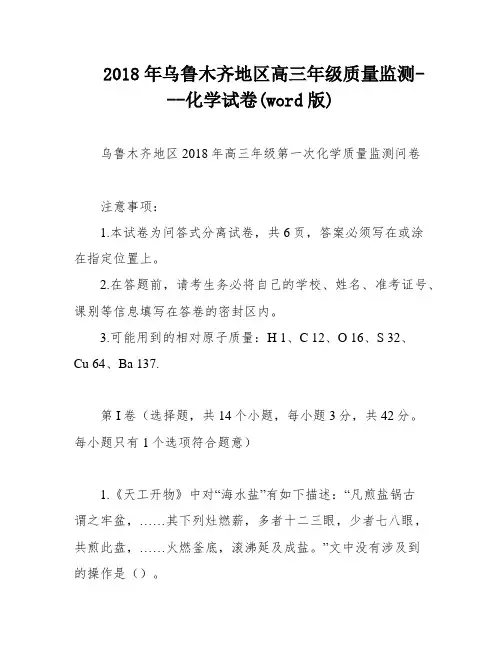 2018年乌鲁木齐地区高三年级质量监测---化学试卷(word版)

乌鲁木齐地区2018年高三年级第一次化学质量监测问卷

注意事项：

1.本试卷为问答式分离试卷，共6页，答案必须写在或涂在指定位置上。

2.在答题前，请考生务必将自己的学校、姓名、准考证号、课别等信息填写在答卷的密封区内。

3.可能用到的相对原子质量：H 1、C 12、O 16、S 32、Cu 64、Ba 137.

第I卷（选择题，共14个小题，每小题3分，共42分。每小题只有1个选项符合题意）

1.《天工开物》中对“海水盐”有如下描述：“凡煎盐锅古谓之牢盆，……其下列灶燃薪，多者十二三眼，少者七八眼，共煎此盘，……火燃釜底，滚沸延及成盐。”文中没有涉及到的操作是（）。